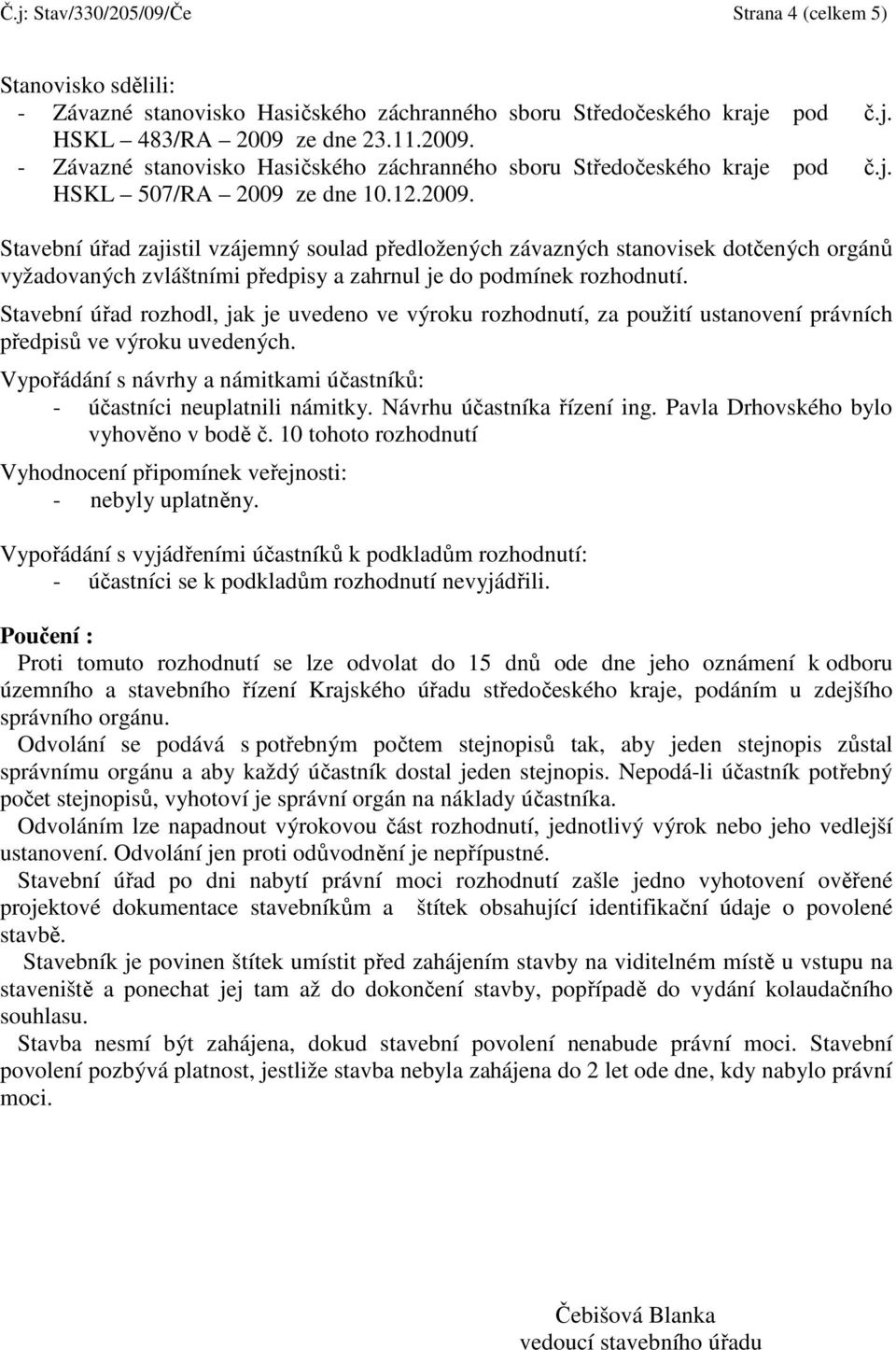 Č.j: Stav/330/205/09/Če Strana 4 (celkem 5)

Stanovisko sdělili:
- Závazné stanovisko Hasičského záchranného sboru Středočeského kraje pod č.j. HSKL – 483/RA – 2009 ze dne 23.11.2009.
- Závazné stanovisko Hasičského záchranného sboru Středočeského kraje pod č.j. HSKL – 507/RA – 2009 ze dne 10.12.2009.

Stavební úřad zajistil vzájemný soulad předložených závazných stanovisek dotčených orgánů vyžadovaných zvláštními předpisy a zahrnul je do podmínek rozhodnutí.

Stavební úřad rozhodl, jak je uvedeno ve výroku rozhodnutí, za použití ustanovení právních předpisů ve výroku uvedených.

Vypořádání s návrhy a námitkami účastníků:
- účastníci neuplatnili námitky. Návrhu účastníka řízení ing. Pavla Drhovského bylo vyhověno v bodě č. 10 tohoto rozhodnutí

Vyhodnocení připomínek veřejnosti:
- nebyly uplatněny.

Vypořádání s vyjádřeními účastníků k podkladům rozhodnutí:
- účastníci se k podkladům rozhodnutí nevyjádřili.

Poučení :
Proti tomuto rozhodnutí se lze odvolat do 15 dnů ode dne jeho oznámení k odboru územního a stavebního řízení Krajského úřadu středočeského kraje, podáním u zdejšího správního orgánu.
Odvolání se podává s potřebným počtem stejnopisů tak, aby jeden stejnopis zůstal správnímu orgánu a aby každý účastník dostal jeden stejnopis. Nepodá-li účastník potřebný počet stejnopisů, vyhotoví je správní orgán na náklady účastníka.
Odvoláním lze napadnout výrokovou část rozhodnutí, jednotlivý výrok nebo jeho vedlejší ustanovení. Odvolání jen proti odůvodnění je nepřípustné.
Stavební úřad po dni nabytí právní moci rozhodnutí zašle jedno vyhotovení ověřené projektové dokumentace stavebníkům a štítek obsahující identifikační údaje o povolené stavbě.
Stavebník je povinen štítek umístit před zahájením stavby na viditelném místě u vstupu na staveniště a ponechat jej tam až do dokončení stavby, popřípadě do vydání kolaudačního souhlasu.
Stavba nesmí být zahájena, dokud stavební povolení nenabude právní moci. Stavební povolení pozbývá platnost, jestliže stavba nebyla zahájena do 2 let ode dne, kdy nabylo právní moci.

Čebišová Blanka
vedoucí stavebního úřadu